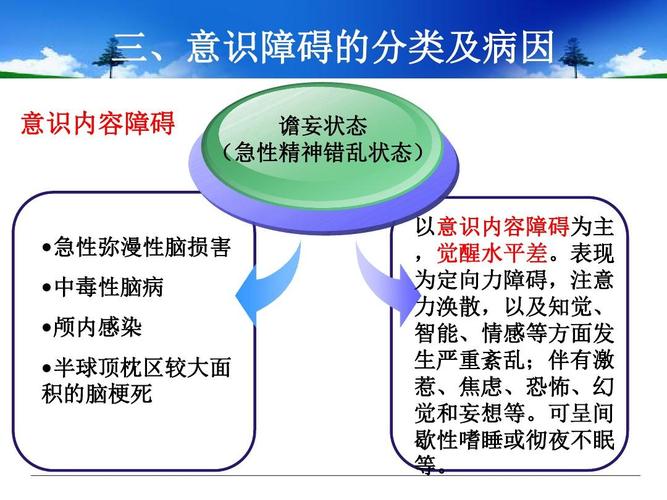 三、意识障碍的分类及病因

意识内容障碍

谵妄状态
（急性精神错乱状态）

•急性弥漫性脑损害

•中毒性脑病

•颅内感染

•半球顶枕区较大面积的脑梗死

以意识内容障碍为主，觉醒水平差。表现为定向力障碍，注意力涣散，以及知觉、智能、情感等方面发生严重紊乱；伴有激惹、焦虑、恐怖、幻觉和妄想等。可呈间歇性嗜睡或彻夜不眠等。